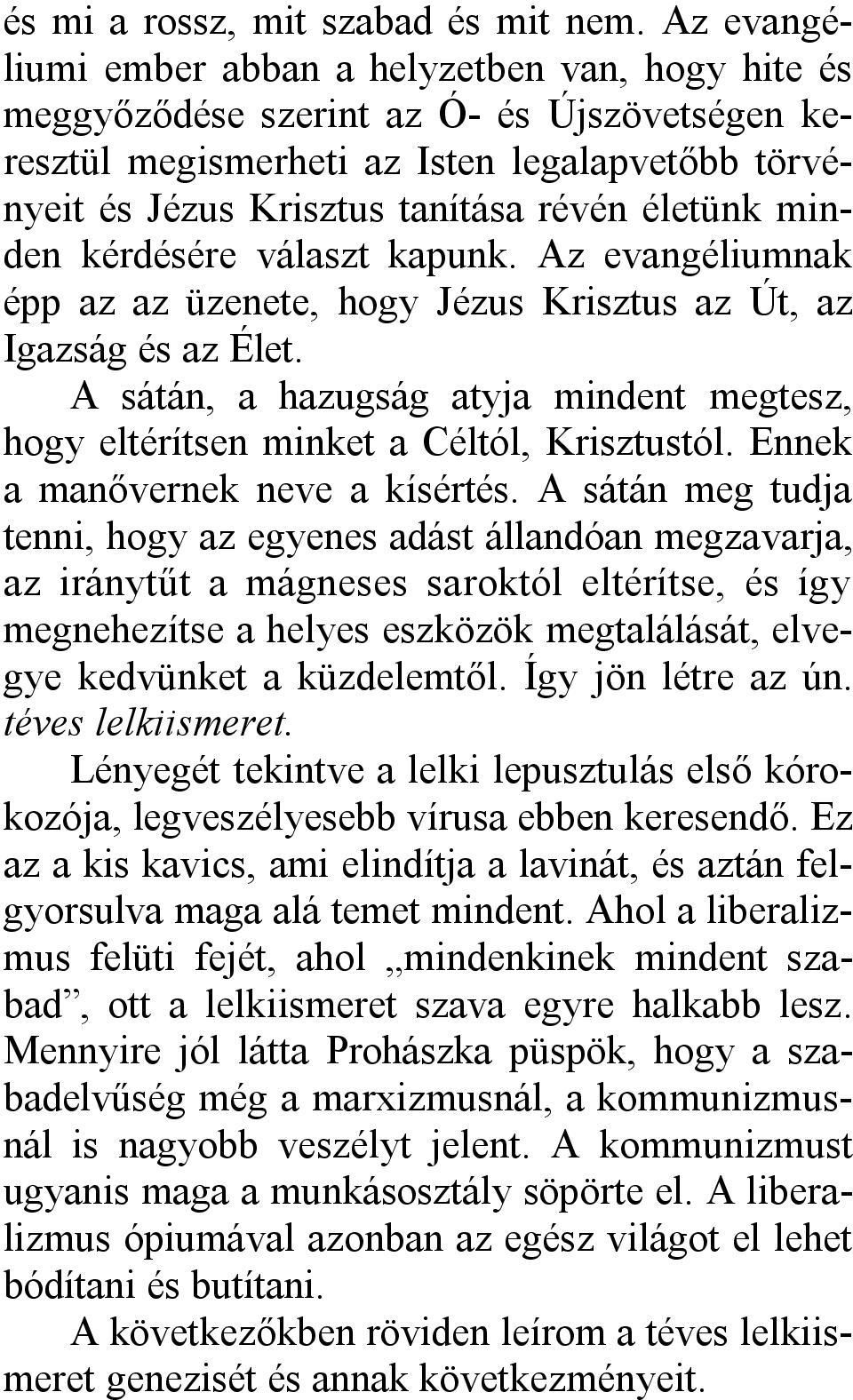 és mi a rossz, mit szabad és mit nem. Az evangéliumi ember abban a helyzetben van, hogy hite és meggyőződése szerint az Ó- és Újszövetségen keresztül megismerheti az Isten legalapvetőbb törvényeit és Jézus Krisztus tanítása révén életünk minden kérdésére választ kapunk. Az evangéliumnak épp az az üzenete, hogy Jézus Krisztus az Út, az Igazság és az Élet.

A sátán, a hazugság atyja mindent megtesz, hogy eltérítsen minket a Céltól, Krisztustól. Ennek a manővernek neve a kísértés. A sátán meg tudja tenni, hogy az egyenes adást állandóan megzavarja, az iránytűt a mágneses saroktól eltérítse, és így megnehezítse a helyes eszközök megtalálását, elvegye kedvünket a küzdelemtől. Így jön létre az ún. téves lelkiismeret.

Lényegét tekintve a lelki lepusztulás első kórokozója, legveszélyesebb vírusa ebben keresendő. Ez az a kis kavics, ami elindítja a lavinát, és aztán felgyorsulva maga alá temet mindent. Ahol a liberalizmus felüti fejét, ahol „mindenkinek mindent szabad”, ott a lelkiismeret szava egyre halkabb lesz. Mennyire jól látta Prohászka püspök, hogy a szabadelvűség még a marxizmusnál, a kommunizmusnál is nagyobb veszélyt jelent. A kommunizmust ugyanis maga a munkásosztály söpörte el. A liberalizmus ópiumával azonban az egész világot el lehet bódítani és butítani.

A következőkben röviden leírom a téves lelkiismeret genezisét és annak következményeit.